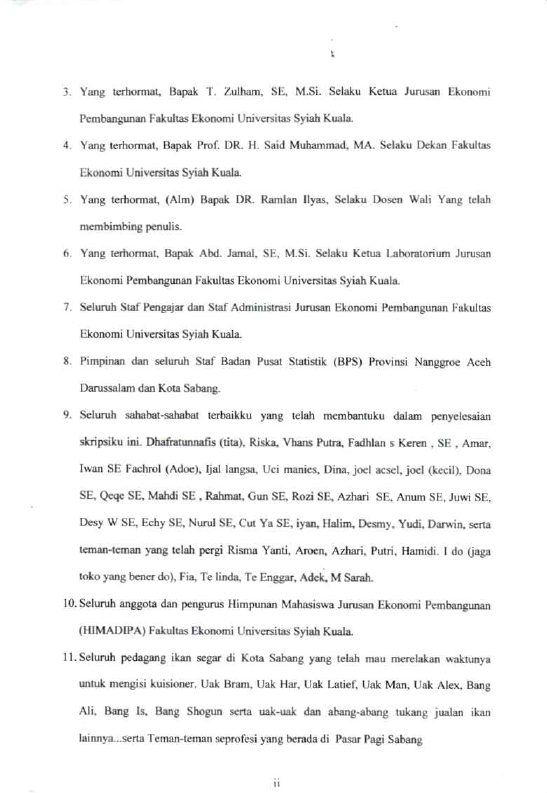 3. Yang terhormat, Bapak T. Zulham, SE, M.Si. Selaku Ketua Jurusan Ekonomi Pembangunan Fakultas Ekonomi Universitas Syiah Kuala.

4. Yang terhormat, Bapak Prof. DR. H. Said Muhammad, MA. Selaku Dekan Fakultas Ekonomi Universitas Syiah Kuala.

5. Yang terhormat, (Alm) Bapak DR. Ramlan Ilyas, Selaku Dosen Wali Yang telah membimbing penulis.

6. Yang terhormat, Bapak Abd. Jamal, SE, M.Si. Selaku Ketua Laboratorium Jurusan Ekonomi Pembangunan Fakultas Ekonomi Universitas Syiah Kuala.

7. Seluruh Staf Pengajar dan Staf Administrasi Jurusan Ekonomi Pembangunan Fakultas Ekonomi Universitas Syiah Kuala.

8. Pimpinan dan seluruh Staf Badan Pusat Statistik (BPS) Provinsi Nanggroe Aceh Darussalam dan Kota Sabang.

9. Seluruh sahabat-sahabat terbaikku yang telah membantuku dalam penyelesaian skripsiku ini. Dhafratunnafis (tita), Riska, Vhans Putra, Fadhlan s Keren , SE , Amar, Iwan SE Fachrol (Adoe), Ijal langsa, Uci manies, Dina, joel acsel, joel (kecil), Dona SE, Qeqe SE, Mahdi SE , Rahmat, Gun SE, Rozi SE, Azhari SE, Anum SE, Juwi SE, Desy W SE, Echy SE, Nurul SE, Cut Ya SE, iyan, Halim, Desmy, Yudi, Darwin, serta teman-teman yang telah pergi Risma Yanti, Aroen, Azhari, Putri, Hamidi. I do (jaga toko yang bener do), Fia, Te linda, Te Enggar, Adek, M Sarah.

10. Seluruh anggota dan pengurus Himpunan Mahasiswa Jurusan Ekonomi Pembangunan (HIMADIPA) Fakultas Ekonomi Universitas Syiah Kuala.

11. Seluruh pedagang ikan segar di Kota Sabang yang telah mau merelakan waktunya untuk mengisi kuisioner. Uak Bram, Uak Har, Uak Latief, Uak Man, Uak Alex, Bang Ali, Bang Is, Bang Shogun serta uak-uak dan abang-abang tukang jualan ikan lainnya...serta Teman-teman seprofesi yang berada di Pasar Pagi Sabang

ii